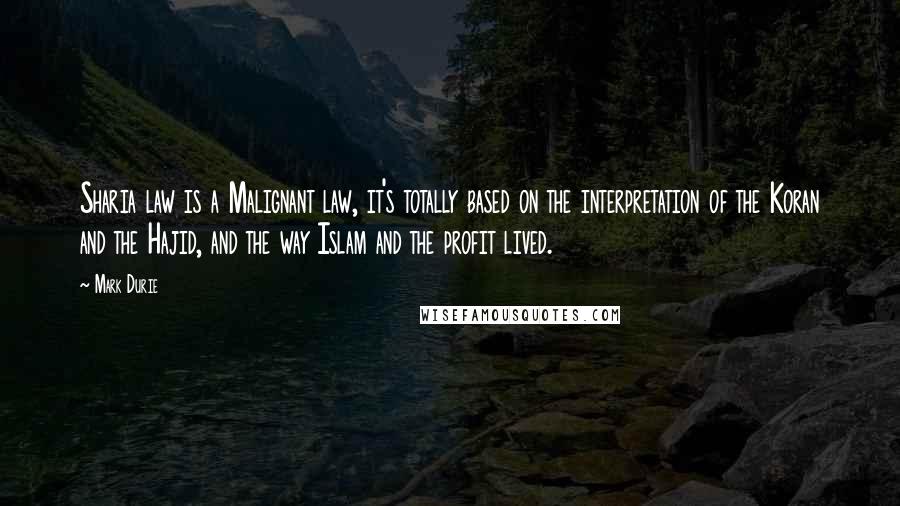 Sharia law is a Malignant law, it's totally based on the interpretation of the Koran and the Hajid, and the way Islam and the profit lived.

~ Mark Durie

WISEFAMOUSQUOTES.COM